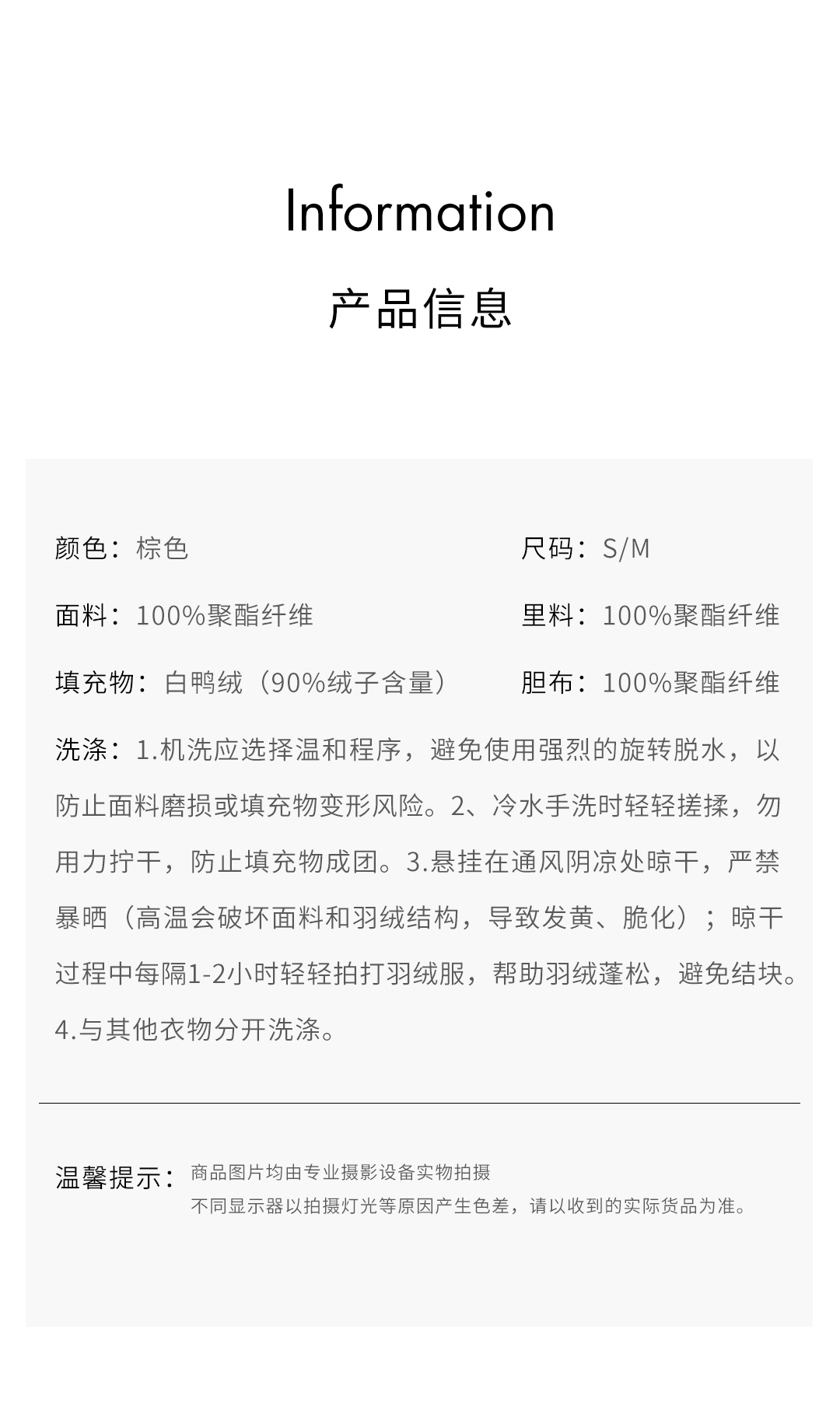 Information

产品信息

颜色：棕色

尺码：S/M

面料：100%聚酯纤维

里料：100%聚酯纤维

填充物：白鸭绒（90%绒子含量）

胆布：100%聚酯纤维

洗涤：1.机洗应选择温和程序，避免使用强烈的旋转脱水，以防止面料磨损或填充物变形风险。2、冷水手洗时轻轻搓揉，勿用力拧干，防止填充物成团。3.悬挂在通风阴凉处晾干，严禁暴晒（高温会破坏面料和羽绒结构，导致发黄、脆化）；晾干过程中每隔1-2小时轻轻拍打羽绒服，帮助羽绒蓬松，避免结块。4.与其他衣物分开洗涤。

温馨提示：商品图片均由专业摄影设备实物拍摄
不同显示器以拍摄灯光等原因产生色差，请以收到的实际货品为准。